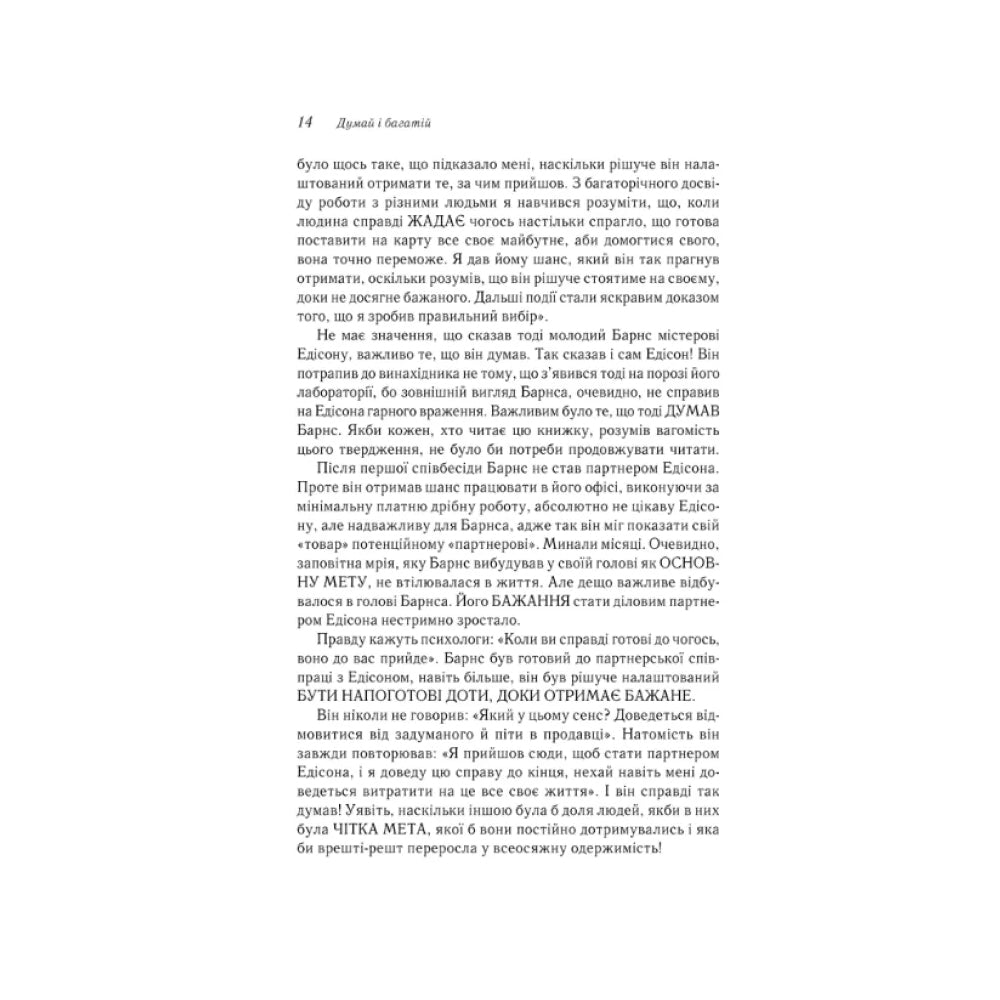 14 Думай і багатій

було щось таке, що підказало мені, наскільки рішуче він налаштований отримати те, за чим прийшов. З багаторічного досвіду роботи з різними людьми я навчився розуміти, що, коли людина справді ЖАДАЄ чогось настільки спрагло, що готова поставити на карту все своє майбутнє, аби домогтися свого, вона точно переможе. Я дав йому шанс, який він так прагнув отримати, оскільки розумів, що він рішуче стоятиме на своєму, доки не досягне бажаного. Дальші події стали яскравим доказом того, що я зробив правильний вибір».

Не має значення, що сказав тоді молодий Барнс містерові Едісону, важливо те, що він думав. Так сказав і сам Едісон! Він потрапив до винахідника не тому, що з'явився тоді на порозі його лабораторії, бо зовнішній вигляд Барнса, очевидно, не справив на Едісона гарного враження. Важливим було те, що тоді ДУМАВ Барнс. Якби кожен, хто читає цю книжку, розумів вагомість цього твердження, не було би потреби продовжувати читати.

Після першої співбесіди Барнс не став партнером Едісона. Проте він отримав шанс працювати в його офісі, виконуючи за мінімальну платню дрібну роботу, абсолютно не цікаву Едісону, але надважливу для Барнса, адже так він міг показати свій «товар» потенційному «партнерові». Минали місяці. Очевидно, заповітна мрія, яку Барнс вибудував у своїй голові як ОСНОВНУ МЕТУ, не втілювалася в життя. Але дещо важливе відбувалося в голові Барнса. Його БАЖАННЯ стати діловим партнером Едісона нестримно зростало.

Правду кажуть психологи: «Коли ви справді готові до чогось, воно до вас прийде». Барнс був готовий до партнерської співпраці з Едісоном, навіть більше, він був рішуче налаштований БУТИ НАПОГОТОВІ ДОТИ, ДОКИ ОТРИМАЄ БАЖАНЕ.

Він ніколи не говорив: «Який у цьому сенс? Доведеться відмовитися від задуманого й піти в продавці». Натомість він завжди повторював: «Я прийшов сюди, щоб стати партнером Едісона, і я доведу цю справу до кінця, нехай навіть мені доведеться витратити на це все своє життя». І він справді так думав! Уявіть, наскільки іншою була б доля людей, якби в них була ЧІТКА МЕТА, якої б вони постійно дотримувались і яка би врешті-решт переросла у всеосяжну одержимість!